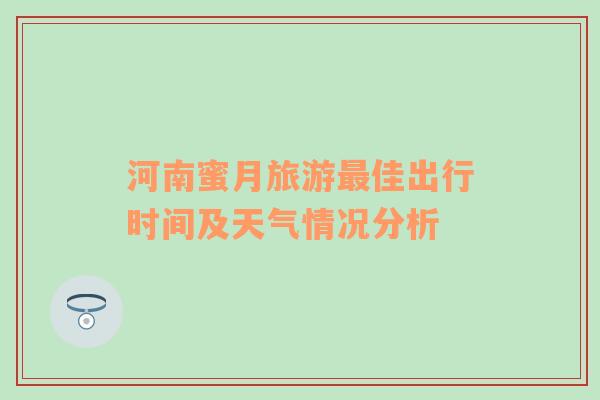 河南蜜月旅游最佳出行时间及天气情况分析